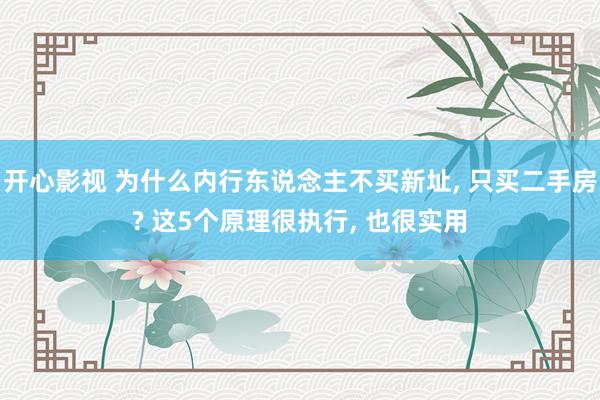 开心影视 为什么内行东说念主不买新址, 只买二手房? 这5个原理很执行, 也很实用